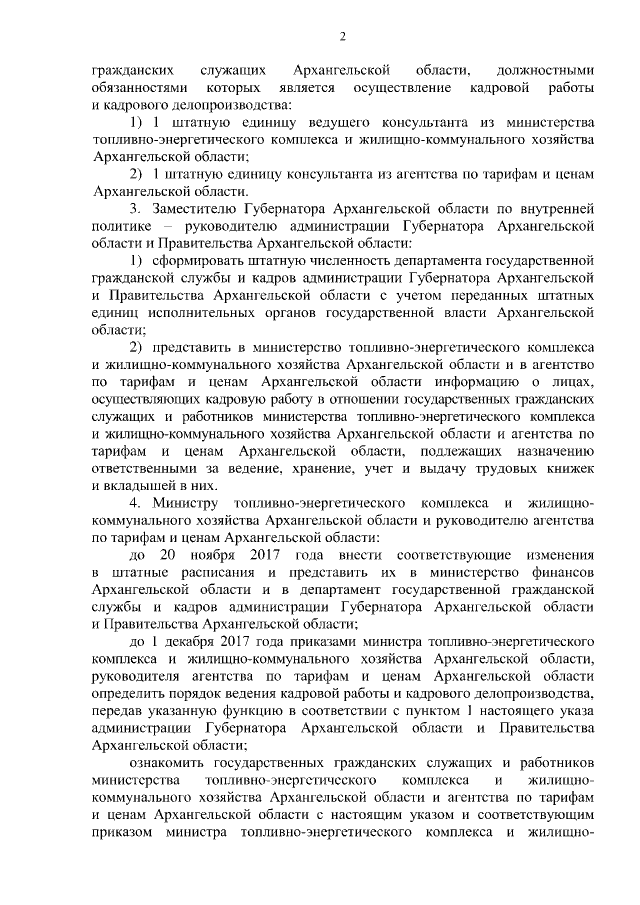 2

гражданских служащих Архангельской области, должностными обязанностями которых является осуществление кадровой работы и кадрового делопроизводства:

1) 1 штатную единицу ведущего консультанта из министерства топливно-энергетического комплекса и жилищно-коммунального хозяйства Архангельской области;

2) 1 штатную единицу консультанта из агентства по тарифам и ценам Архангельской области.

3. Заместителю Губернатора Архангельской области по внутренней политике – руководителю администрации Губернатора Архангельской области и Правительства Архангельской области:

1) сформировать штатную численность департамента государственной гражданской службы и кадров администрации Губернатора Архангельской и Правительства Архангельской области с учетом переданных штатных единиц исполнительных органов государственной власти Архангельской области;

2) представить в министерство топливно-энергетического комплекса и жилищно-коммунального хозяйства Архангельской области и в агентство по тарифам и ценам Архангельской области информацию о лицах, осуществляющих кадровую работу в отношении государственных гражданских служащих и работников министерства топливно-энергетического комплекса и жилищно-коммунального хозяйства Архангельской области и агентства по тарифам и ценам Архангельской области, подлежащих назначению ответственными за ведение, хранение, учет и выдачу трудовых книжек и вкладышей в них.

4. Министру топливно-энергетического комплекса и жилищно-коммунального хозяйства Архангельской области и руководителю агентства по тарифам и ценам Архангельской области:

до 20 ноября 2017 года внести соответствующие изменения в штатные расписания и представить их в министерство финансов Архангельской области и в департамент государственной гражданской службы и кадров администрации Губернатора Архангельской области и Правительства Архангельской области;

до 1 декабря 2017 года приказами министра топливно-энергетического комплекса и жилищно-коммунального хозяйства Архангельской области, руководителя агентства по тарифам и ценам Архангельской области определить порядок ведения кадровой работы и кадрового делопроизводства, передав указанную функцию в соответствии с пунктом 1 настоящего указа администрации Губернатора Архангельской области и Правительства Архангельской области;

ознакомить государственных гражданских служащих и работников министерства топливно-энергетического комплекса и жилищно-коммунального хозяйства Архангельской области и агентства по тарифам и ценам Архангельской области с настоящим указом и соответствующим приказом министра топливно-энергетического комплекса и жилищно-